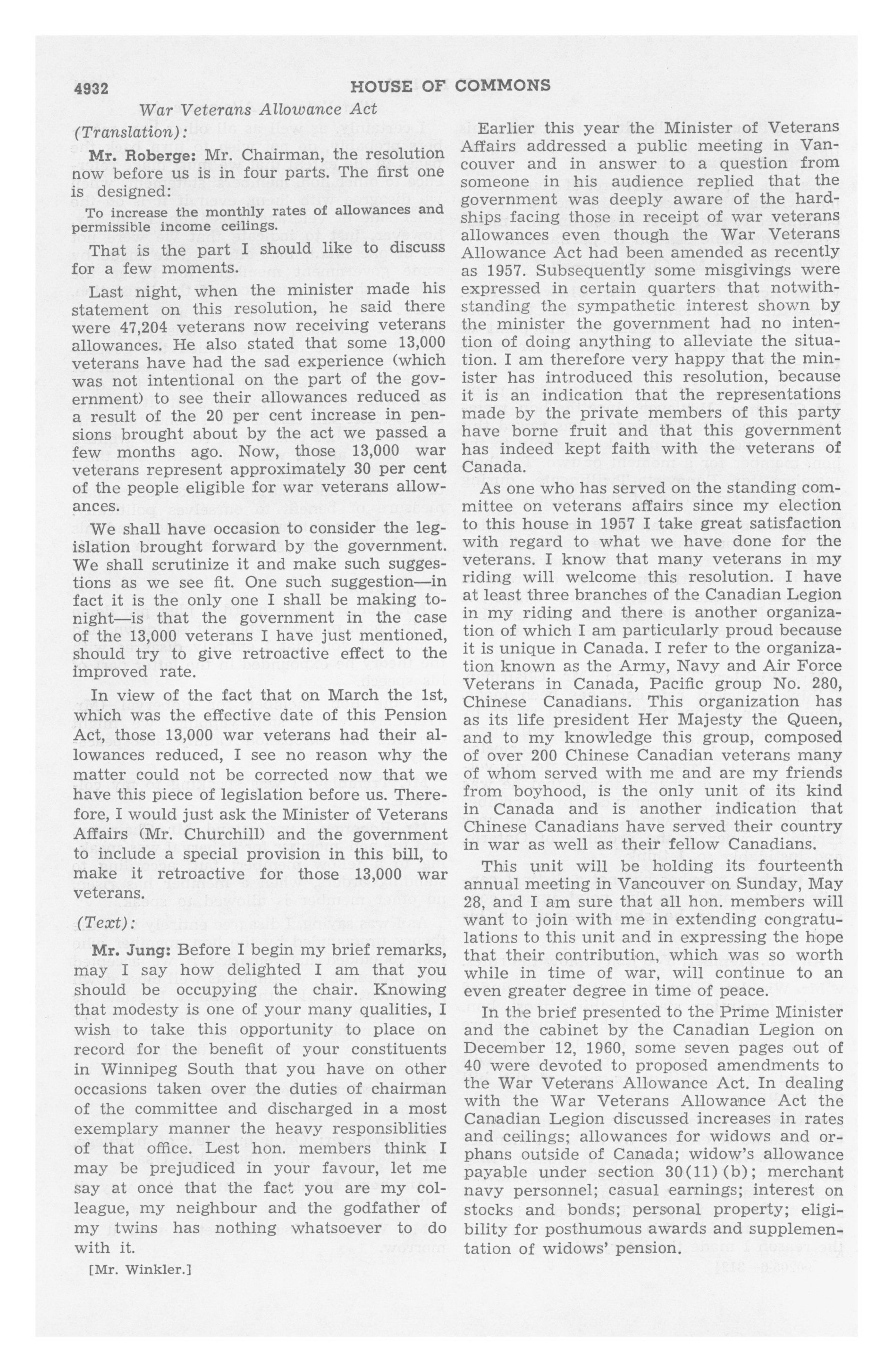 4932 HOUSE OF COMMONS

War Veterans Allowance Act

(Translation):

Mr. Roberge: Mr. Chairman, the resolution now before us is in four parts. The first one is designed:

To increase the monthly rates of allowances and permissible income ceilings.

That is the part I should like to discuss for a few moments.

Last night, when the minister made his statement on this resolution, he said there were 47,204 veterans now receiving veterans allowances. He also stated that some 13,000 veterans have had the sad experience (which was not intentional on the part of the government) to see their allowances reduced as a result of the 20 per cent increase in pensions brought about by the act we passed a few months ago. Now, those 13,000 war veterans represent approximately 30 per cent of the people eligible for war veterans allowances.

We shall have occasion to consider the legislation brought forward by the government. We shall scrutinize it and make such suggestions as we see fit. One such suggestion—in fact it is the only one I shall be making tonight—is that the government in the case of the 13,000 veterans I have just mentioned, should try to give retroactive effect to the improved rate.

In view of the fact that on March the 1st, which was the effective date of this Pension Act, those 13,000 war veterans had their allowances reduced, I see no reason why the matter could not be corrected now that we have this piece of legislation before us. Therefore, I would just ask the Minister of Veterans Affairs (Mr. Churchill) and the government to include a special provision in this bill, to make it retroactive for those 13,000 war veterans.

(Text):

Mr. Jung: Before I begin my brief remarks, may I say how delighted I am that you should be occupying the chair. Knowing that modesty is one of your many qualities, I wish to take this opportunity to place on record for the benefit of your constituents in Winnipeg South that you have on other occasions taken over the duties of chairman of the committee and discharged in a most exemplary manner the heavy responsiblities of that office. Lest hon. members think I may be prejudiced in your favour, let me say at once that the fact you are my colleague, my neighbour and the godfather of my twins has nothing whatsoever to do with it.

[Mr. Winkler.]

Earlier this year the Minister of Veterans Affairs addressed a public meeting in Vancouver and in answer to a question from someone in his audience replied that the government was deeply aware of the hardships facing those in receipt of war veterans allowances even though the War Veterans Allowance Act had been amended as recently as 1957. Subsequently some misgivings were expressed in certain quarters that notwithstanding the sympathetic interest shown by the minister the government had no intention of doing anything to alleviate the situation. I am therefore very happy that the minister has introduced this resolution, because it is an indication that the representations made by the private members of this party have borne fruit and that this government has indeed kept faith with the veterans of Canada.

As one who has served on the standing committee on veterans affairs since my election to this house in 1957 I take great satisfaction with regard to what we have done for the veterans. I know that many veterans in my riding will welcome this resolution. I have at least three branches of the Canadian Legion in my riding and there is another organization of which I am particularly proud because it is unique in Canada. I refer to the organization known as the Army, Navy and Air Force Veterans in Canada, Pacific group No. 280, Chinese Canadians. This organization has as its life president Her Majesty the Queen, and to my knowledge this group, composed of over 200 Chinese Canadian veterans many of whom served with me and are my friends from boyhood, is the only unit of its kind in Canada and is another indication that Chinese Canadians have served their country in war as well as their fellow Canadians.

This unit will be holding its fourteenth annual meeting in Vancouver on Sunday, May 28, and I am sure that all hon. members will want to join with me in extending congratulations to this unit and in expressing the hope that their contribution, which was so worth while in time of war, will continue to an even greater degree in time of peace.

In the brief presented to the Prime Minister and the cabinet by the Canadian Legion on December 12, 1960, some seven pages out of 40 were devoted to proposed amendments to the War Veterans Allowance Act. In dealing with the War Veterans Allowance Act the Canadian Legion discussed increases in rates and ceilings; allowances for widows and orphans outside of Canada; widow's allowance payable under section 30(11)(b); merchant navy personnel; casual earnings; interest on stocks and bonds; personal property; eligibility for posthumous awards and supplementation of widows' pension.